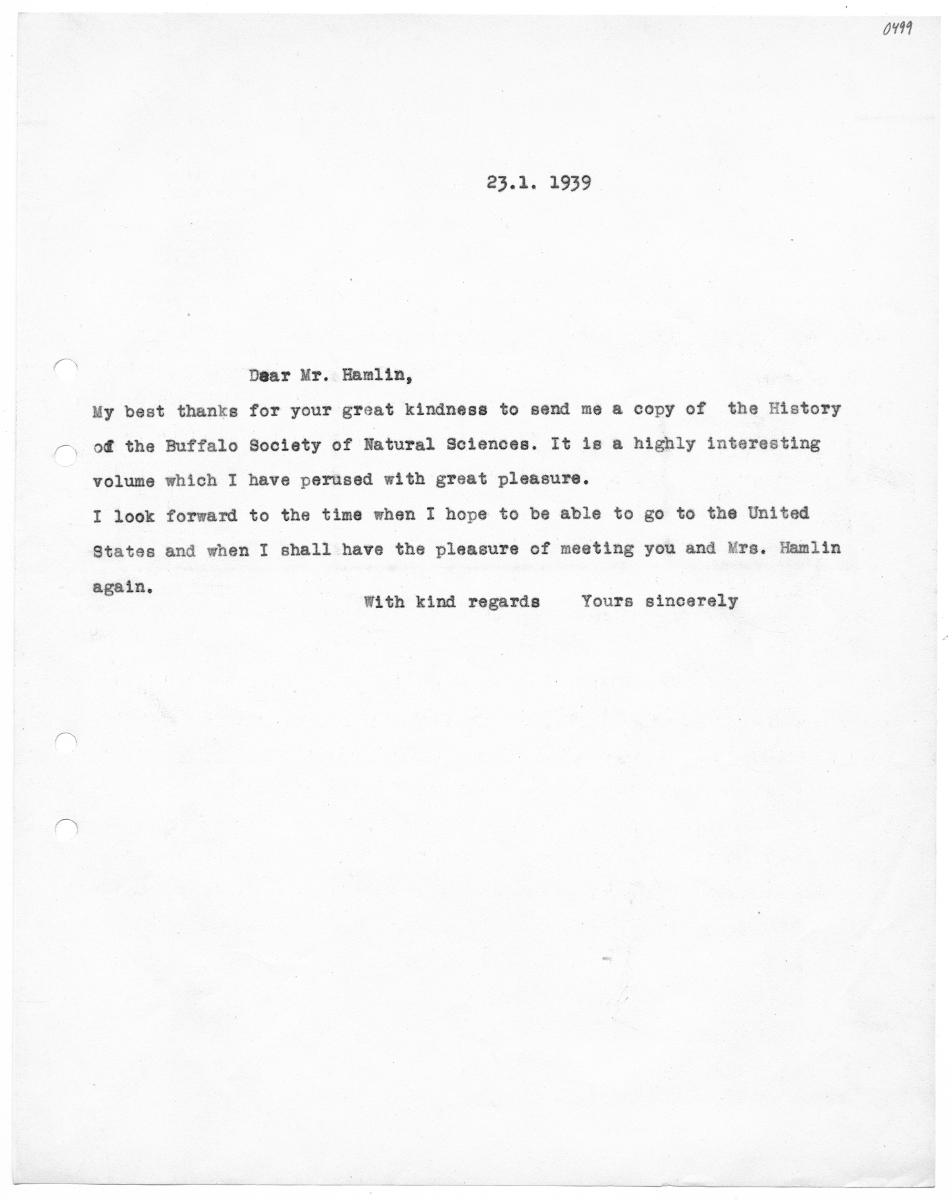 0499

23.1. 1939

Dear Mr. Hamlin,

My best thanks for your great kindness to send me a copy of the History of the Buffalo Society of Natural Sciences. It is a highly interesting volume which I have perused with great pleasure.
I look forward to the time when I hope to be able to go to the United States and when I shall have the pleasure of meeting you and Mrs. Hamlin again.

With kind regards Yours sincerely